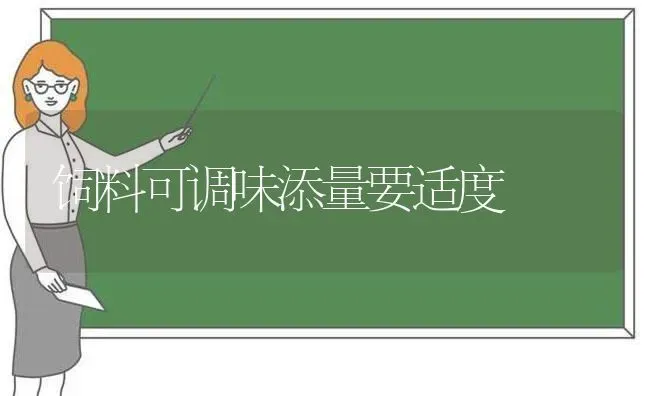 饲料可调味添量要适度